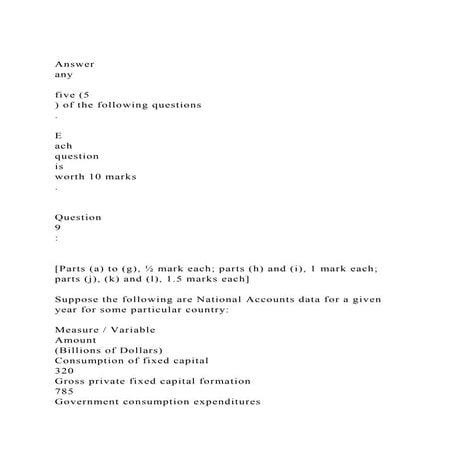 Answer
any

five (5
) of the following questions
.

E
ach
question
is
worth 10 marks
.

Question
9
:

[Parts (a) to (g), ½ mark each; parts (h) and (i), 1 mark each; parts (j), (k) and (l), 1.5 marks each]

Suppose the following are National Accounts data for a given year for some particular country:

Measure / Variable
Amount
(Billions of Dollars)
Consumption of fixed capital
320
Gross private fixed capital formation
785
Government consumption expenditures